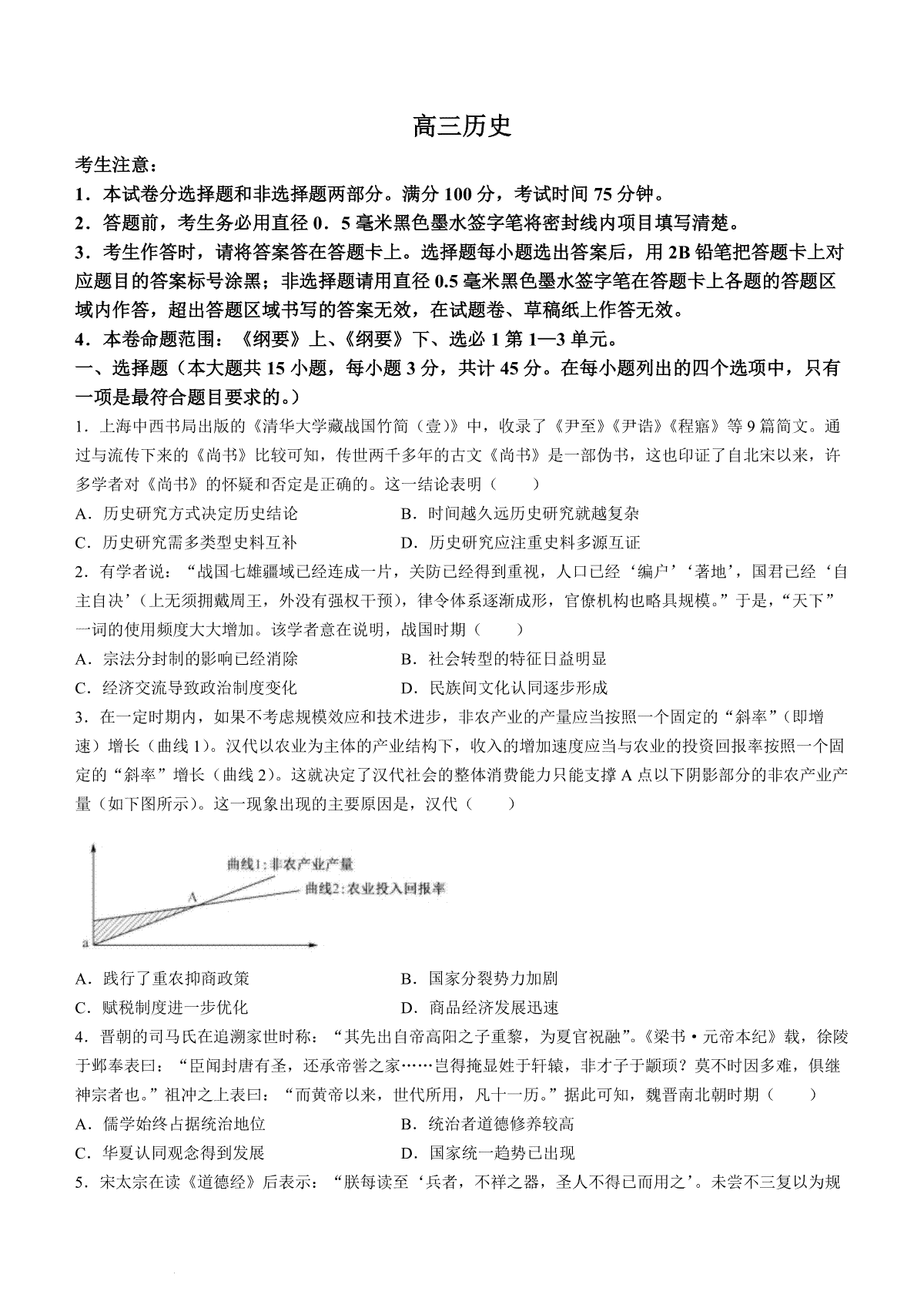 高三历史

考生注意：

1．本试卷分选择题和非选择题两部分。满分 100 分，考试时间 75 分钟。

2．答题前，考生务必用直径 0．5 毫米黑色墨水签字笔将密封线内项目填写清楚。

3．考生作答时，请将答案答在答题卡上。选择题每小题选出答案后，用 2B 铅笔把答题卡上对应题目的答案标号涂黑；非选择题请用直径 0.5 毫米黑色墨水签字笔在答题卡上各题的答题区域内作答，超出答题区域书写的答案无效，在试题卷、草稿纸上作答无效。

4．本卷命题范围：《纲要》上、《纲要》下、选必 1 第 1—3 单元。

一、选择题（本大题共 15 小题，每小题 3 分，共计 45 分。在每小题列出的四个选项中，只有一项是最符合题目要求的。）

1．上海中西书局出版的《清华大学藏战国竹简（壹）》中，收录了《尹至》《尹诰》《程寤》等 9 篇简文。通过与流传下来的《尚书》比较可知，传世两千多年的古文《尚书》是一部伪书，这也印证了自北宋以来，许多学者对《尚书》的怀疑和否定是正确的。这一结论表明（　　）

A．历史研究方式决定历史结论　　B．时间越久远历史研究就越复杂

C．历史研究需多类型史料互补　　D．历史研究应注重史料多源互证

2．有学者说：“战国七雄疆域已经连成一片，关防已经得到重视，人口已经‘编户’‘著地’，国君已经‘自主自决’（上无须拥戴周王，外没有强权干预），律令体系逐渐成形，官僚机构也略具规模。”于是，“天下”一词的使用频度大大增加。该学者意在说明，战国时期（　　）

A．宗法分封制的影响已经消除　　B．社会转型的特征日益明显

C．经济交流导致政治制度变化　　D．民族间文化认同逐步形成

3．在一定时期内，如果不考虑规模效应和技术进步，非农产业的产量应当按照一个固定的“斜率”（即增速）增长（曲线 1）。汉代以农业为主体的产业结构下，收入的增加速度应当与农业的投资回报率按照一个固定的“斜率”增长（曲线 2）。这就决定了汉代社会的整体消费能力只能支撑 A 点以下阴影部分的非农产业产量（如下图所示）。这一现象出现的主要原因是，汉代（　　）

曲线1：非农产业产量
曲线2：农业投入回报率
A
a

A．践行了重农抑商政策　　B．国家分裂势力加剧

C．赋税制度进一步优化　　D．商品经济发展迅速

4．晋朝的司马氏在追溯家世时称：“其先出自帝高阳之子重黎，为夏官祝融”。《梁书·元帝本纪》载，徐陵于邺奉表曰：“臣闻封唐有圣，还承帝喾之家……岂得掩显姓于轩辕，非才子于颛顼？莫不时因多难，俱继神宗者也。”祖冲之上表曰：“而黄帝以来，世代所用，凡十一历。”据此可知，魏晋南北朝时期（　　）

A．儒学始终占据统治地位　　B．统治者道德修养较高

C．华夏认同观念得到发展　　D．国家统一趋势已出现

5．宋太宗在读《道德经》后表示：“朕每读至‘兵者，不祥之器，圣人不得已而用之’。未尝不三复以为规